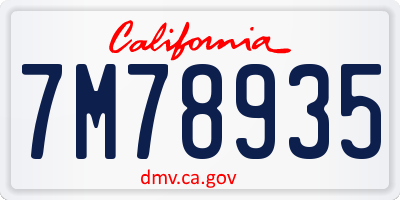 California

7M78935

dmv.ca.gov